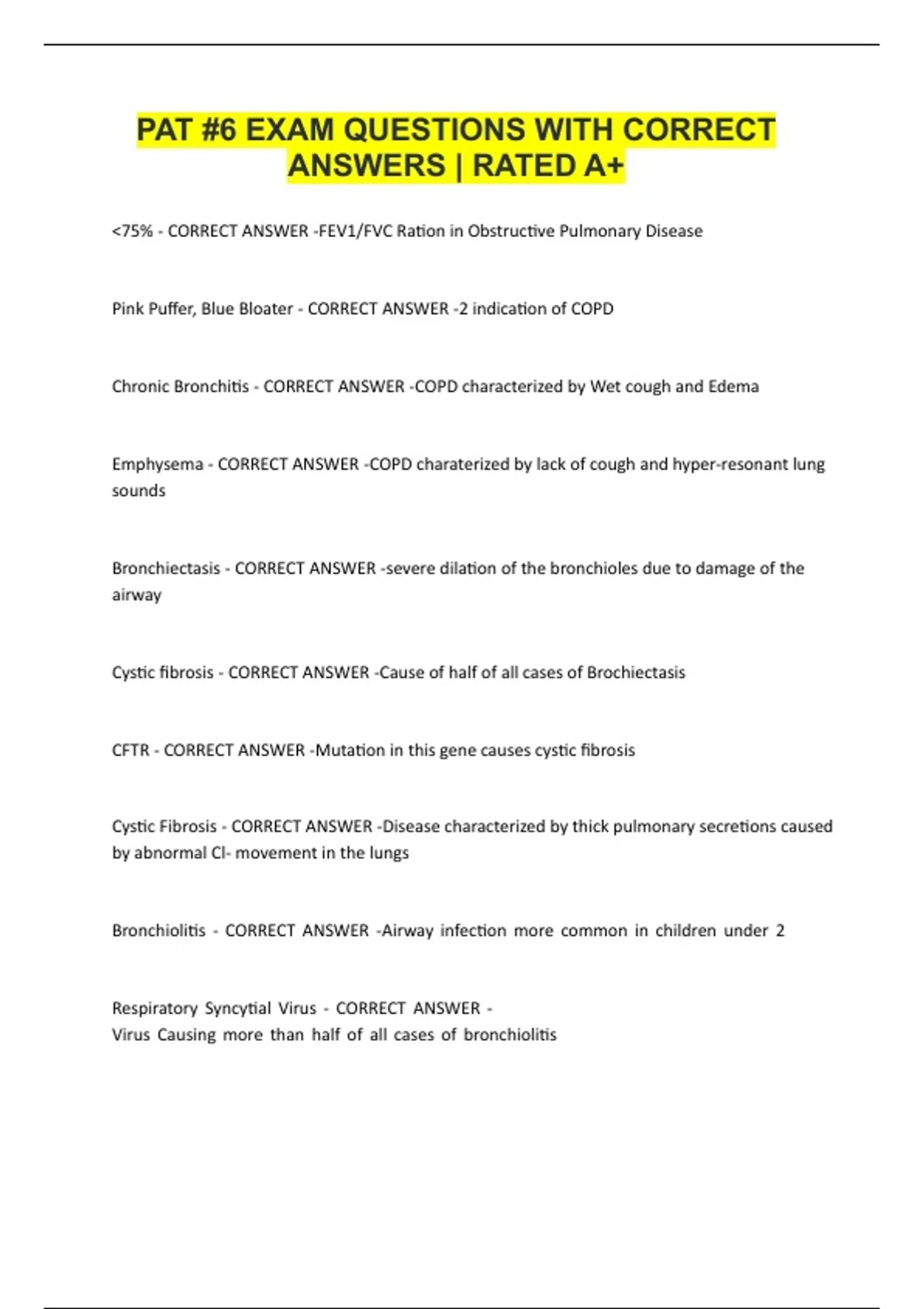 PAT #6 EXAM QUESTIONS WITH CORRECT ANSWERS | RATED A+

<75% - CORRECT ANSWER -FEV1/FVC Ration in Obstructive Pulmonary Disease

Pink Puffer, Blue Bloater - CORRECT ANSWER -2 indication of COPD

Chronic Bronchitis - CORRECT ANSWER -COPD characterized by Wet cough and Edema

Emphysema - CORRECT ANSWER -COPD charaterized by lack of cough and hyper-resonant lung sounds

Bronchiectasis - CORRECT ANSWER -severe dilation of the bronchioles due to damage of the airway

Cystic fibrosis - CORRECT ANSWER -Cause of half of all cases of Brochiectasis

CFTR - CORRECT ANSWER -Mutation in this gene causes cystic fibrosis

Cystic Fibrosis - CORRECT ANSWER -Disease characterized by thick pulmonary secretions caused by abnormal Cl- movement in the lungs

Bronchiolitis - CORRECT ANSWER -Airway infection more common in children under 2

Respiratory Syncytial Virus - CORRECT ANSWER -
Virus Causing more than half of all cases of bronchiolitis